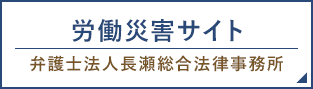 労働災害サイト

弁護士法人長瀬総合法律事務所